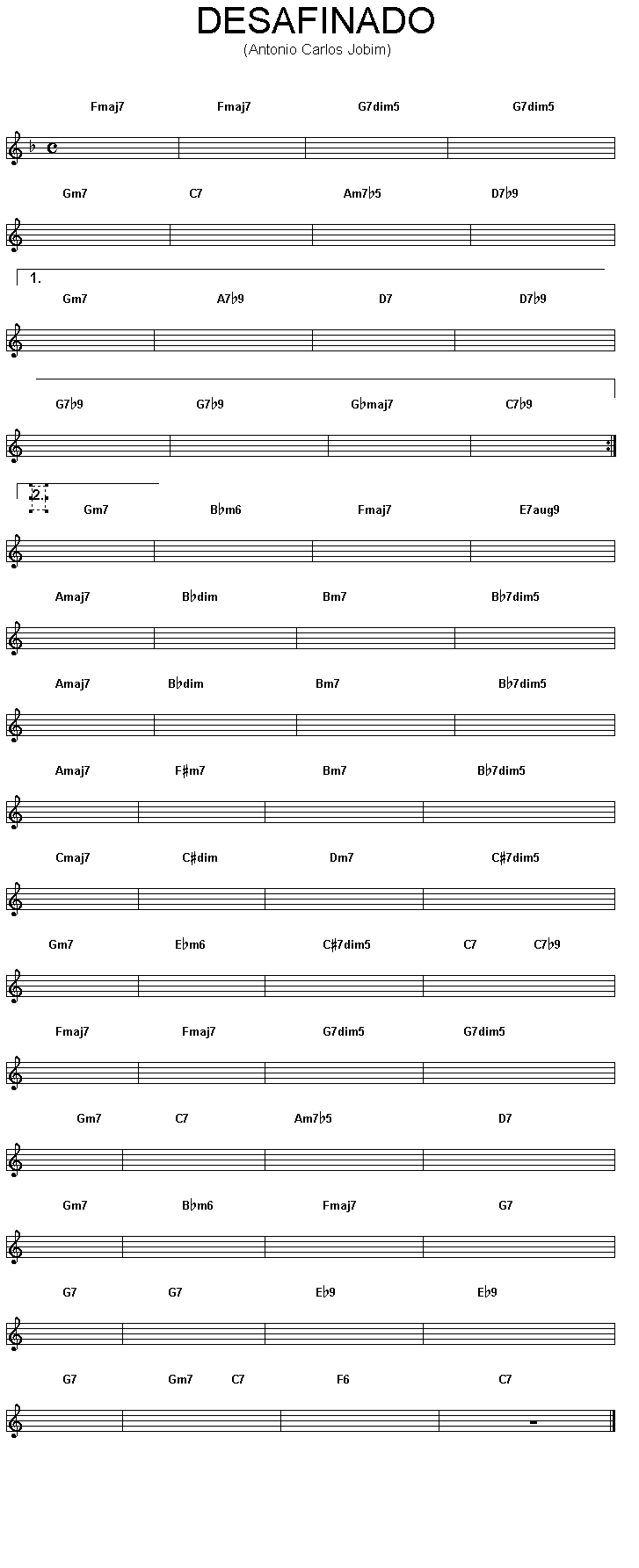 DESAFINADO
(Antonio Carlos Jobim)

Fmaj7 Fmaj7 G7dim5 G7dim5

Gm7 C7 Am7♭5 D7♭9

1.
Gm7 A7♭9 D7 D7♭9

G7♭9 G7♭9 G♭maj7 C7♭9

2.
Gm7 B♭m6 Fmaj7 E7aug9

Amaj7 B♭dim Bm7 B♭7dim5

Amaj7 B♭dim Bm7 B♭7dim5

Amaj7 F♯m7 Bm7 B♭7dim5

Cmaj7 C♯dim Dm7 C♯7dim5

Gm7 E♭m6 C♯7dim5 C7 C7♭9

Fmaj7 Fmaj7 G7dim5 G7dim5

Gm7 C7 Am7♭5 D7

Gm7 B♭m6 Fmaj7 G7

G7 G7 E♭9 E♭9

G7 Gm7 C7 F6 C7